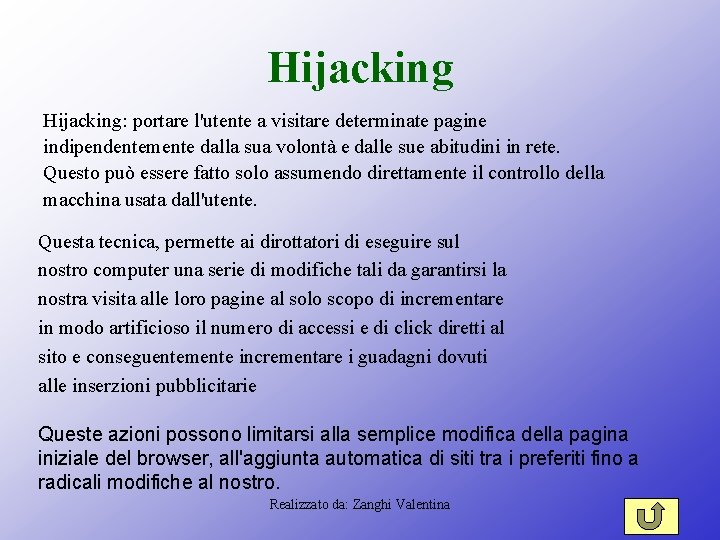 Hijacking

Hijacking: portare l'utente a visitare determinate pagine indipendentemente dalla sua volontà e dalle sue abitudini in rete. Questo può essere fatto solo assumendo direttamente il controllo della macchina usata dall'utente.

Questa tecnica, permette ai dirottatori di eseguire sul nostro computer una serie di modifiche tali da garantirsi la nostra visita alle loro pagine al solo scopo di incrementare in modo artificioso il numero di accessi e di click diretti al sito e conseguentemente incrementare i guadagni dovuti alle inserzioni pubblicitarie

Queste azioni possono limitarsi alla semplice modifica della pagina iniziale del browser, all'aggiunta automatica di siti tra i preferiti fino a radicali modifiche al nostro.

Realizzato da: Zanghi Valentina